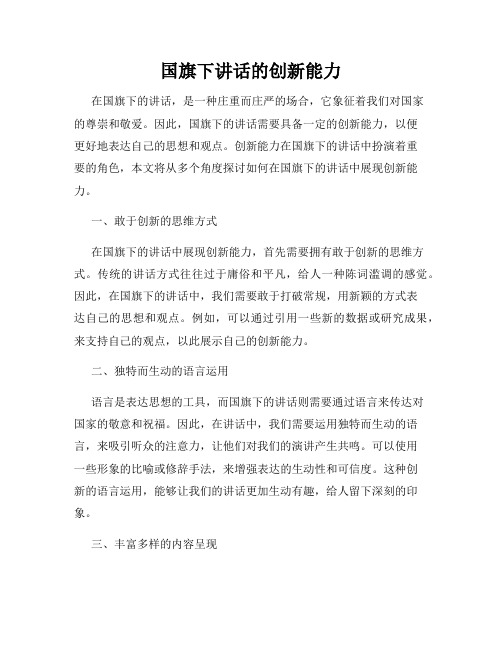 国旗下讲话的创新能力

在国旗下的讲话，是一种庄重而庄严的场合，它象征着我们对国家的尊崇和敬爱。因此，国旗下的讲话需要具备一定的创新能力，以便更好地表达自己的思想和观点。创新能力在国旗下的讲话中扮演着重要的角色，本文将从多个角度探讨如何在国旗下的讲话中展现创新能力。

一、敢于创新的思维方式

在国旗下的讲话中展现创新能力，首先需要拥有敢于创新的思维方式。传统的讲话方式往往过于庸俗和平凡，给人一种陈词滥调的感觉。因此，在国旗下的讲话中，我们需要敢于打破常规，用新颖的方式表达自己的思想和观点。例如，可以通过引用一些新的数据或研究成果，来支持自己的观点，以此展示自己的创新能力。

二、独特而生动的语言运用

语言是表达思想的工具，而国旗下的讲话则需要通过语言来传达对国家的敬意和祝福。因此，在讲话中，我们需要运用独特而生动的语言，来吸引听众的注意力，让他们对我们的演讲产生共鸣。可以使用一些形象的比喻或修辞手法，来增强表达的生动性和可信度。这种创新的语言运用，能够让我们的讲话更加生动有趣，给人留下深刻的印象。

三、丰富多样的内容呈现